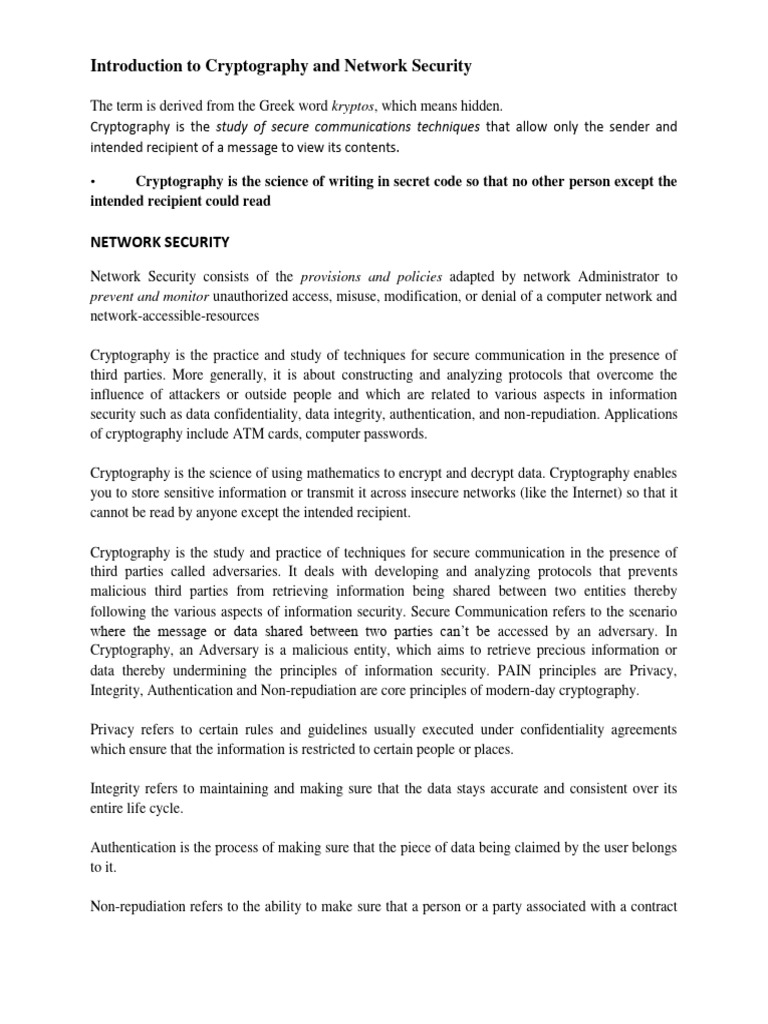 Introduction to Cryptography and Network Security

The term is derived from the Greek word kryptos, which means hidden.
Cryptography is the study of secure communications techniques that allow only the sender and intended recipient of a message to view its contents.

• Cryptography is the science of writing in secret code so that no other person except the intended recipient could read

NETWORK SECURITY

Network Security consists of the provisions and policies adapted by network Administrator to prevent and monitor unauthorized access, misuse, modification, or denial of a computer network and network-accessible-resources

Cryptography is the practice and study of techniques for secure communication in the presence of third parties. More generally, it is about constructing and analyzing protocols that overcome the influence of attackers or outside people and which are related to various aspects in information security such as data confidentiality, data integrity, authentication, and non-repudiation. Applications of cryptography include ATM cards, computer passwords.

Cryptography is the science of using mathematics to encrypt and decrypt data. Cryptography enables you to store sensitive information or transmit it across insecure networks (like the Internet) so that it cannot be read by anyone except the intended recipient.

Cryptography is the study and practice of techniques for secure communication in the presence of third parties called adversaries. It deals with developing and analyzing protocols that prevents malicious third parties from retrieving information being shared between two entities thereby following the various aspects of information security. Secure Communication refers to the scenario where the message or data shared between two parties can't be accessed by an adversary. In Cryptography, an Adversary is a malicious entity, which aims to retrieve precious information or data thereby undermining the principles of information security. PAIN principles are Privacy, Integrity, Authentication and Non-repudiation are core principles of modern-day cryptography.

Privacy refers to certain rules and guidelines usually executed under confidentiality agreements which ensure that the information is restricted to certain people or places.

Integrity refers to maintaining and making sure that the data stays accurate and consistent over its entire life cycle.

Authentication is the process of making sure that the piece of data being claimed by the user belongs to it.

Non-repudiation refers to the ability to make sure that a person or a party associated with a contract